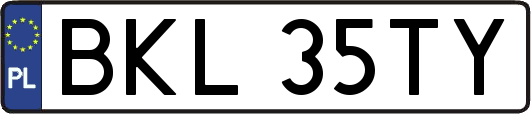 PL
BKL 35TY